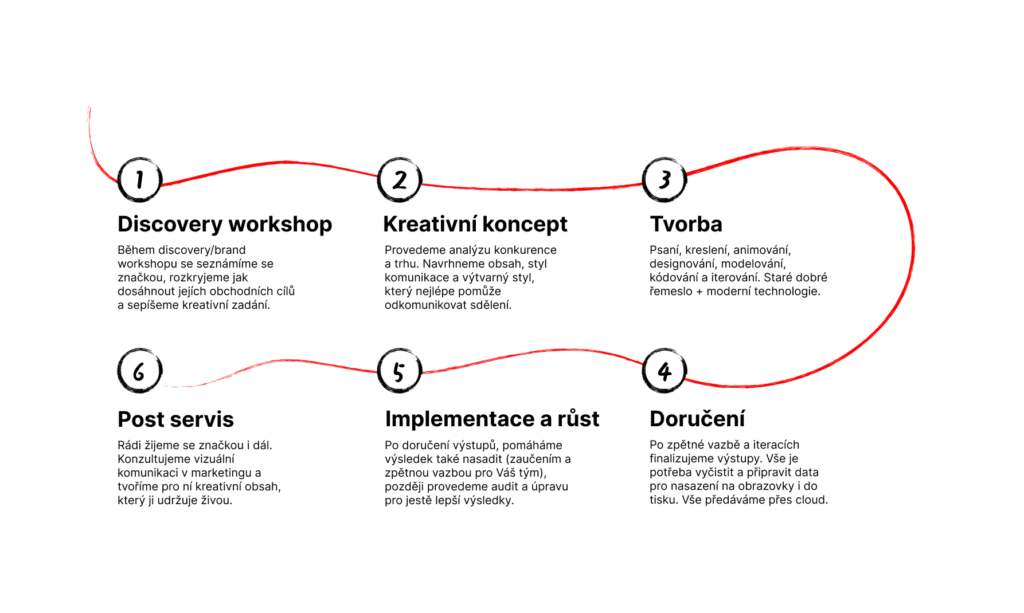 1

Discovery workshop

Během discovery/brand workshopu se seznámíme se značkou, rozkryjeme jak dosáhnout jejích obchodních cílů a sepíšeme kreativní zadání.

2

Kreativní koncept

Provedeme analýzu konkurence a trhu. Navrhneme obsah, styl komunikace a výtvarný styl, který nejlépe pomůže odkomunikovat sdělení.

3

Tvorba

Psaní, kreslení, animování, designování, modelování, kódování a iterování. Staré dobré řemeslo + moderní technologie.

6

Post servis

Rádi žijeme se značkou i dál. Konzultujeme vizuální komunikaci v marketingu a tvoříme pro ní kreativní obsah, který ji udržuje živou.

5

Implementace a růst

Po doručení výstupů, pomáháme výsledek také nasadit (zaučením a zpětnou vazbou pro Váš tým), později provedeme audit a úpravu pro ještě lepší výsledky.

4

Doručení

Po zpětné vazbě a iteracích finalizujeme výstupy. Vše je potřeba vyčistit a připravit data pro nasazení na obrazovky i do tisku. Vše předáváme přes cloud.